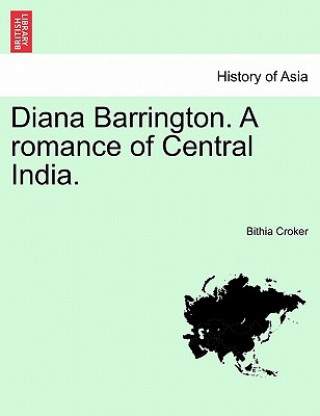 BRITISH LIBRARY

History of Asia

Diana Barrington. A romance of Central India.

Bithia Croker